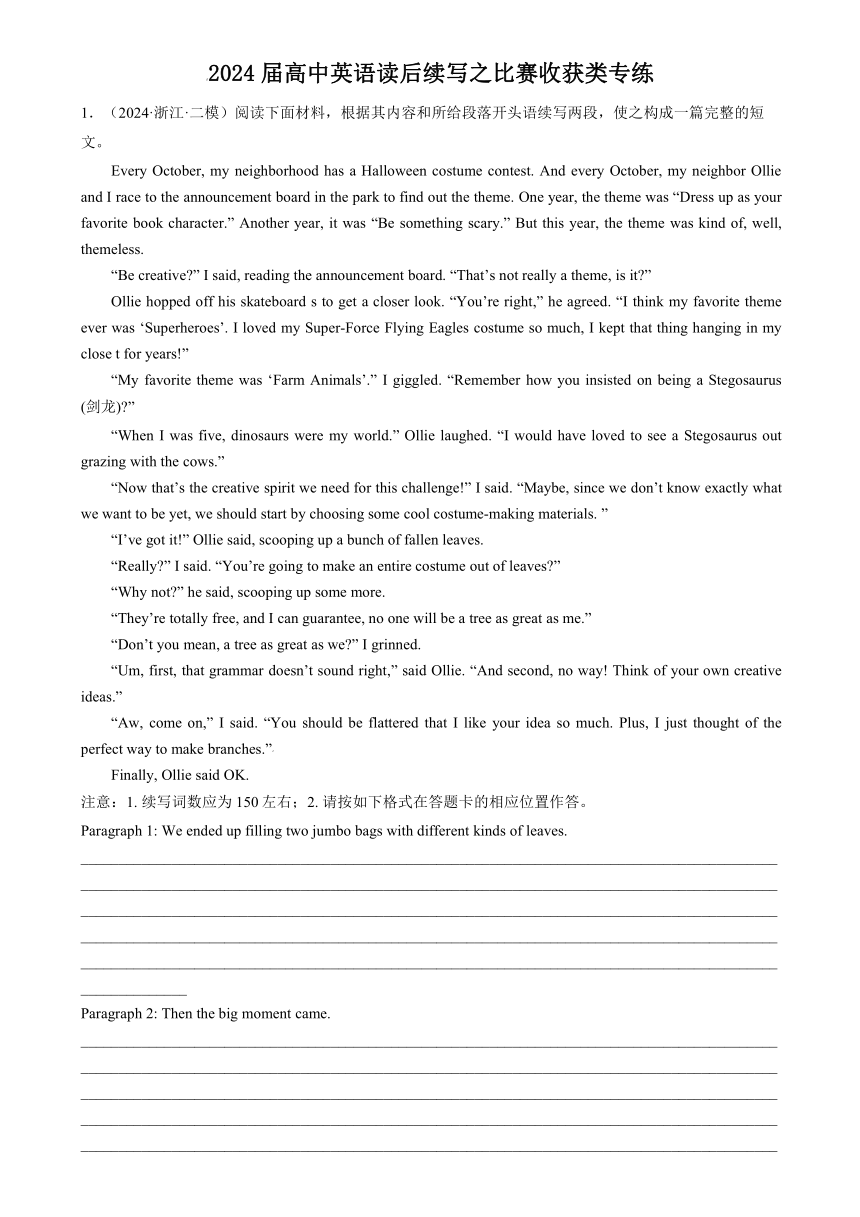 2024 届高中英语读后续写之比赛收获类专练

1. （2024·浙江·二模）阅读下面材料，根据其内容和所给段落开头语续写两段，使之构成一篇完整的短文。

Every October, my neighborhood has a Halloween costume contest. And every October, my neighbor Ollie and I race to the announcement board in the park to find out the theme. One year, the theme was “Dress up as your favorite book character.” Another year, it was “Be something scary.” But this year, the theme was kind of, well, themeless.

“Be creative?” I said, reading the announcement board. “That’s not really a theme, is it?”

Ollie hopped off his skateboard s to get a closer look. “You’re right,” he agreed. “I think my favorite theme ever was ‘Superheroes’. I loved my Super-Force Flying Eagles costume so much, I kept that thing hanging in my close t for years!”

“My favorite theme was ‘Farm Animals’.” I giggled. “Remember how you insisted on being a Stegosaurus (剑龙)?”

“When I was five, dinosaurs were my world.” Ollie laughed. “I would have loved to see a Stegosaurus out grazing with the cows.”

“Now that’s the creative spirit we need for this challenge!” I said. “Maybe, since we don’t know exactly what we want to be yet, we should start by choosing some cool costume-making materials. ”

“I’ve got it!” Ollie said, scooping up a bunch of fallen leaves.

“Really?” I said. “You’re going to make an entire costume out of leaves?”

“Why not?” he said, scooping up some more.

“They’re totally free, and I can guarantee, no one will be a tree as great as me.”

“Don’t you mean, a tree as great as we?” I grinned.

“Um, first, that grammar doesn’t sound right,” said Ollie. “And second, no way! Think of your own creative ideas.”

“Aw, come on,” I said. “You should be flattered that I like your idea so much. Plus, I just thought of the perfect way to make branches.”

Finally, Ollie said OK.

注意：1. 续写词数应为 150 左右；2. 请按如下格式在答题卡的相应位置作答。

Paragraph 1: We ended up filling two jumbo bags with different kinds of leaves.

Paragraph 2: Then the big moment came.